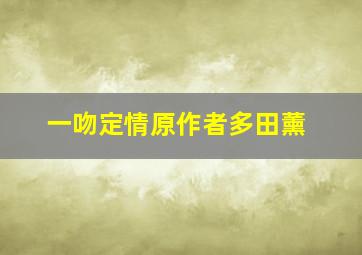 一吻定情原作者多田薰